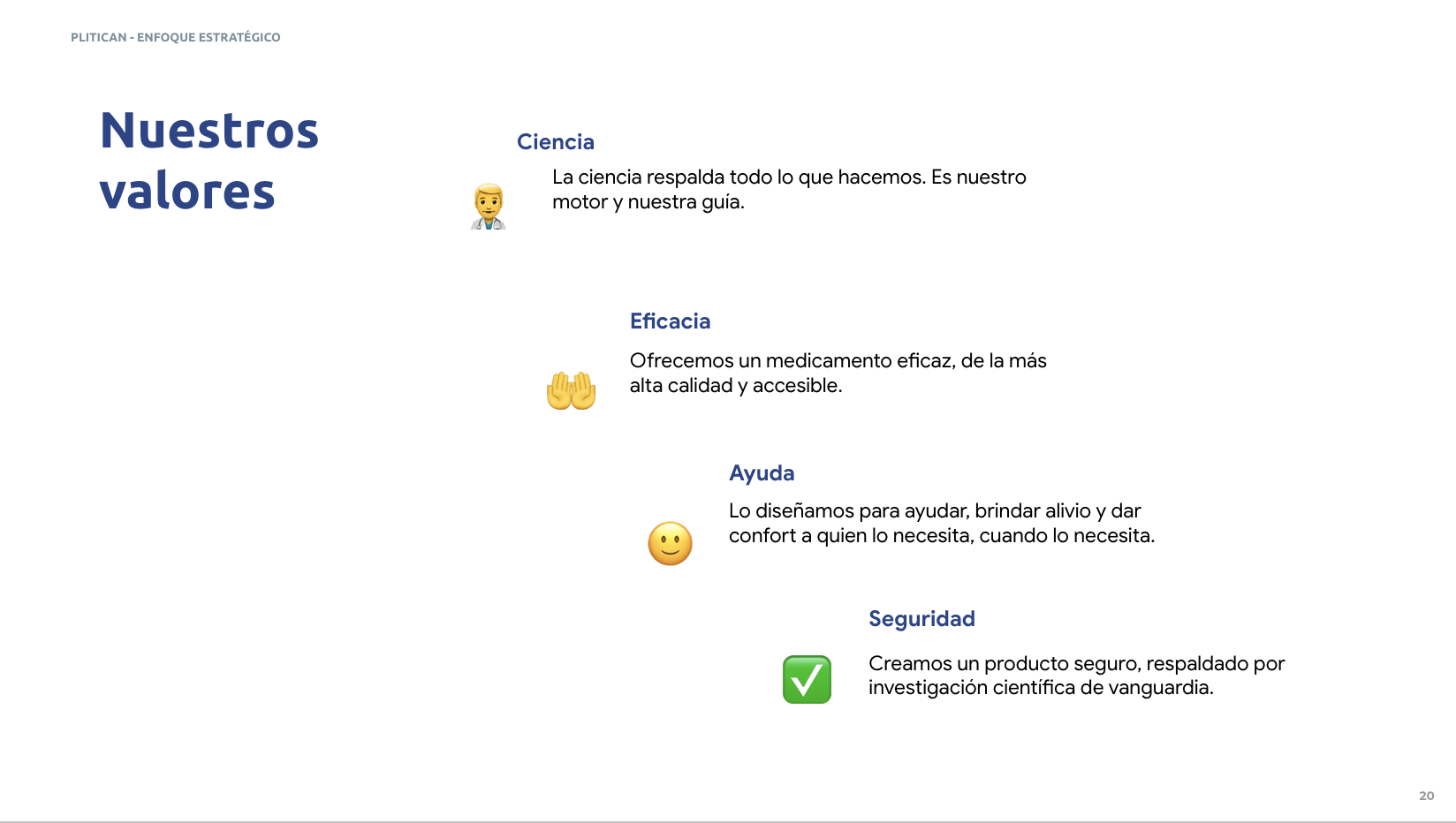 PLITICAN - ENFOQUE ESTRATÉGICO

Nuestros valores

Ciencia

La ciencia respalda todo lo que hacemos. Es nuestro motor y nuestra guía.

Eficacia

Ofrecemos un medicamento eficaz, de la más alta calidad y accesible.

Ayuda

Lo diseñamos para ayudar, brindar alivio y dar confort a quien lo necesita, cuando lo necesita.

Seguridad

Creamos un producto seguro, respaldado por investigación científica de vanguardia.

20